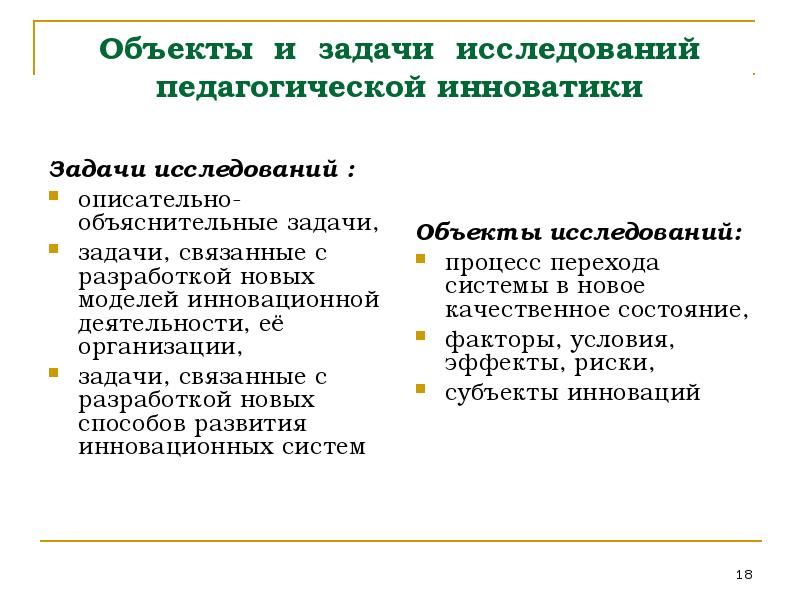 Объекты и задачи исследований педагогической инноватики

Задачи исследований :

• описательно-объяснительные задачи,
• задачи, связанные с разработкой новых моделей инновационной деятельности, её организации,
• задачи, связанные с разработкой новых способов развития инновационных систем

Объекты исследований:

• процесс перехода системы в новое качественное состояние,
• факторы, условия, эффекты, риски,
• субъекты инноваций

18